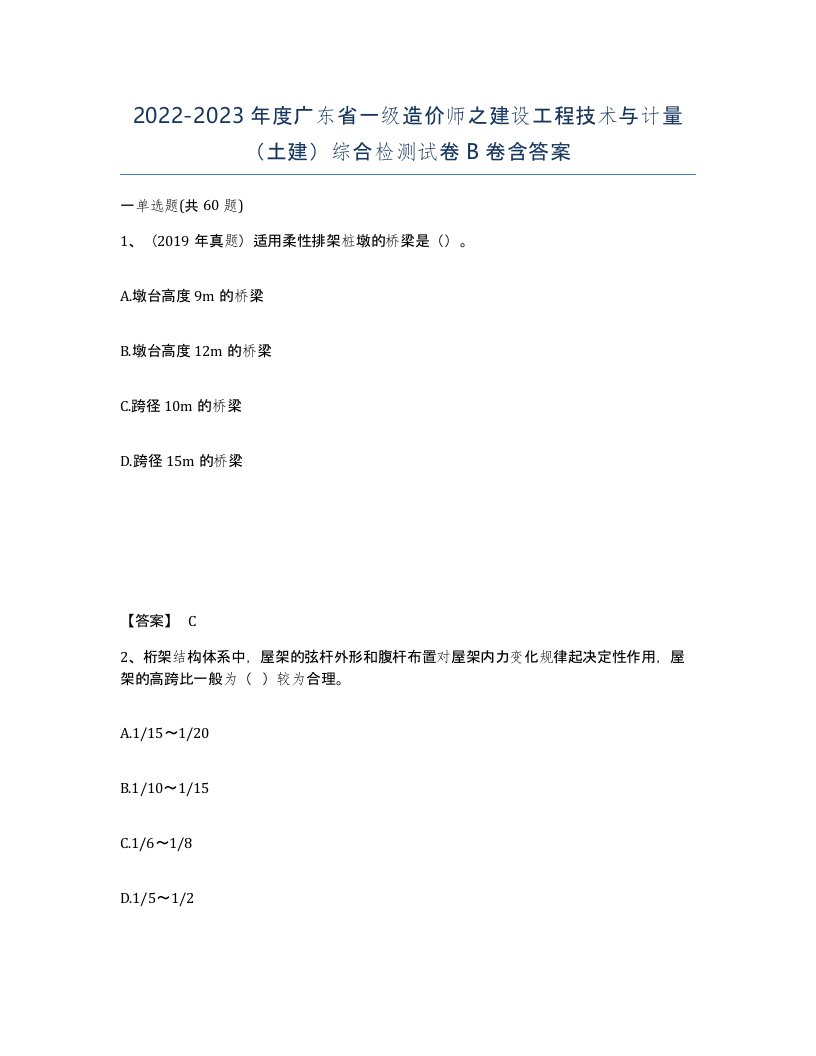 2022-2023 年度广东省一级造价师之建设工程技术与计量（土建）综合检测试卷 B 卷含答案

一单选题(共 60 题)

1、（2019 年真题）适用柔性排架桩墩的桥梁是（）。

A.墩台高度 9m 的桥梁

B.墩台高度 12m 的桥梁

C.跨径 10m 的桥梁

D.跨径 15m 的桥梁

【答案】 C

2、桁架结构体系中，屋架的弦杆外形和腹杆布置对屋架内力变化规律起决定性作用，屋架的高跨比一般为（ ）较为合理。

A.1/15～1/20

B.1/10～1/15

C.1/6～1/8

D.1/5～1/2